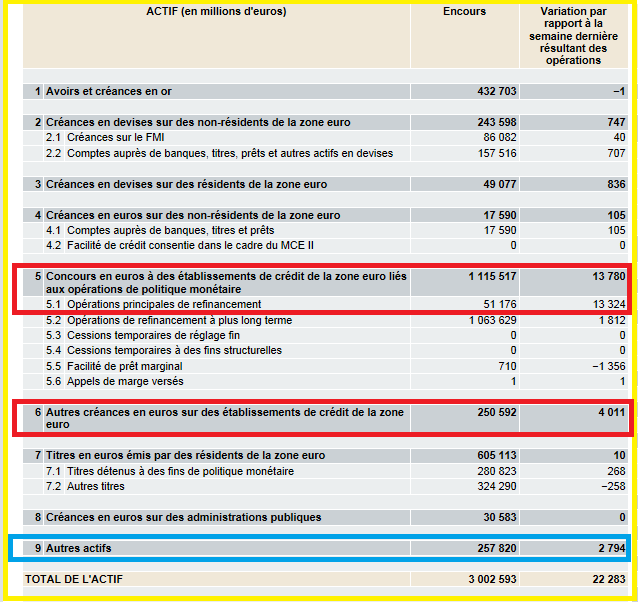 | ACTIF (en millions d'euros) | Encours | Variation par rapport à la semaine dernière résultant des opérations |
|---|---|---|
| 1 Avoirs et créances en or | 432 703 | −1 |
| 2 Créances en devises sur des non-résidents de la zone euro | 243 598 | 747 |
| 2.1 Créances sur le FMI | 86 082 | 40 |
| 2.2 Comptes auprès de banques, titres, prêts et autres actifs en devises | 157 516 | 707 |
| 3 Créances en devises sur des résidents de la zone euro | 49 077 | 836 |
| 4 Créances en euros sur des non-résidents de la zone euro | 17 590 | 105 |
| 4.1 Comptes auprès de banques, titres et prêts | 17 590 | 105 |
| 4.2 Facilité de crédit consentie dans le cadre du MCE II | 0 | 0 |
| 5 Concours en euros à des établissements de crédit de la zone euro liés aux opérations de politique monétaire | 1 115 517 | 13 780 |
| 5.1 Opérations principales de refinancement | 51 176 | 13 324 |
| 5.2 Opérations de refinancement à plus long terme | 1 063 629 | 1 812 |
| 5.3 Cessions temporaires de réglage fin | 0 | 0 |
| 5.4 Cessions temporaires à des fins structurelles | 0 | 0 |
| 5.5 Facilité de prêt marginal | 710 | −1 356 |
| 5.6 Appels de marge versés | 1 | 1 |
| 6 Autres créances en euros sur des établissements de crédit de la zone euro | 250 592 | 4 011 |
| 7 Titres en euros émis par des résidents de la zone euro | 605 113 | 10 |
| 7.1 Titres détenus à des fins de politique monétaire | 280 823 | 268 |
| 7.2 Autres titres | 324 290 | −258 |
| 8 Créances en euros sur des administrations publiques | 30 583 | 0 |
| 9 Autres actifs | 257 820 | 2 794 |
| TOTAL DE L'ACTIF | 3 002 593 | 22 283 |